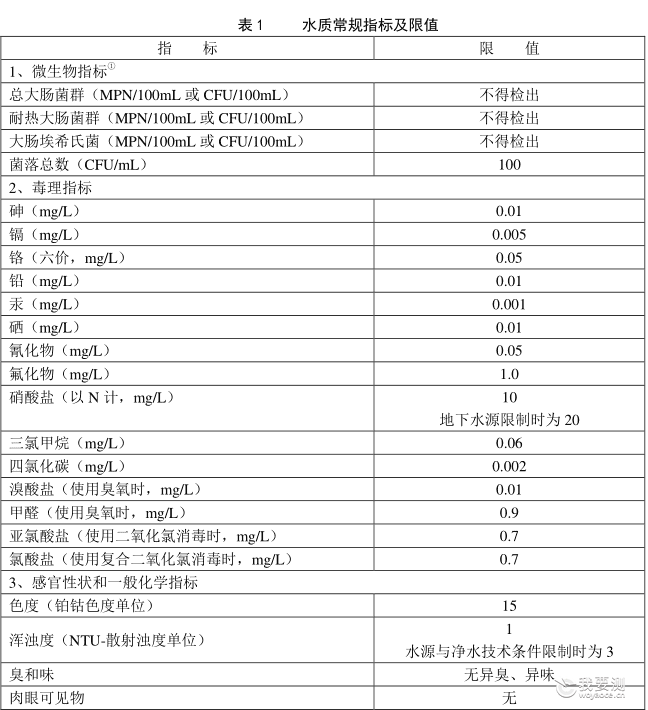 表1 水质常规指标及限值

| 指 标 | 限 值 |
|---|---|
| 1、微生物指标$^{①}$ | |
| 总大肠菌群（MPN/100mL或CFU/100mL） | 不得检出 |
| 耐热大肠菌群（MPN/100mL或CFU/100mL） | 不得检出 |
| 大肠埃希氏菌（MPN/100mL或CFU/100mL） | 不得检出 |
| 菌落总数（CFU/mL） | 100 |
| 2、毒理指标 | |
| 砷（mg/L） | 0.01 |
| 镉（mg/L） | 0.005 |
| 铬（六价，mg/L） | 0.05 |
| 铅（mg/L） | 0.01 |
| 汞（mg/L） | 0.001 |
| 硒（mg/L） | 0.01 |
| 氰化物（mg/L） | 0.05 |
| 氟化物（mg/L） | 1.0 |
| 硝酸盐（以N计，mg/L） | 10 地下水源限制时为20 |
| 三氯甲烷（mg/L） | 0.06 |
| 四氯化碳（mg/L） | 0.002 |
| 溴酸盐（使用臭氧时，mg/L） | 0.01 |
| 甲醛（使用臭氧时，mg/L） | 0.9 |
| 亚氯酸盐（使用二氧化氯消毒时，mg/L） | 0.7 |
| 氯酸盐（使用复合二氧化氯消毒时，mg/L） | 0.7 |
| 3、感官性状和一般化学指标 | |
| 色度（铂钴色度单位） | 15 |
| 浑浊度（NTU-散射浊度单位） | 1 水源与净水技术条件限制时为3 |
| 臭和味 | 无异臭、异味 |
| 肉眼可见物 | 无 |

我要测